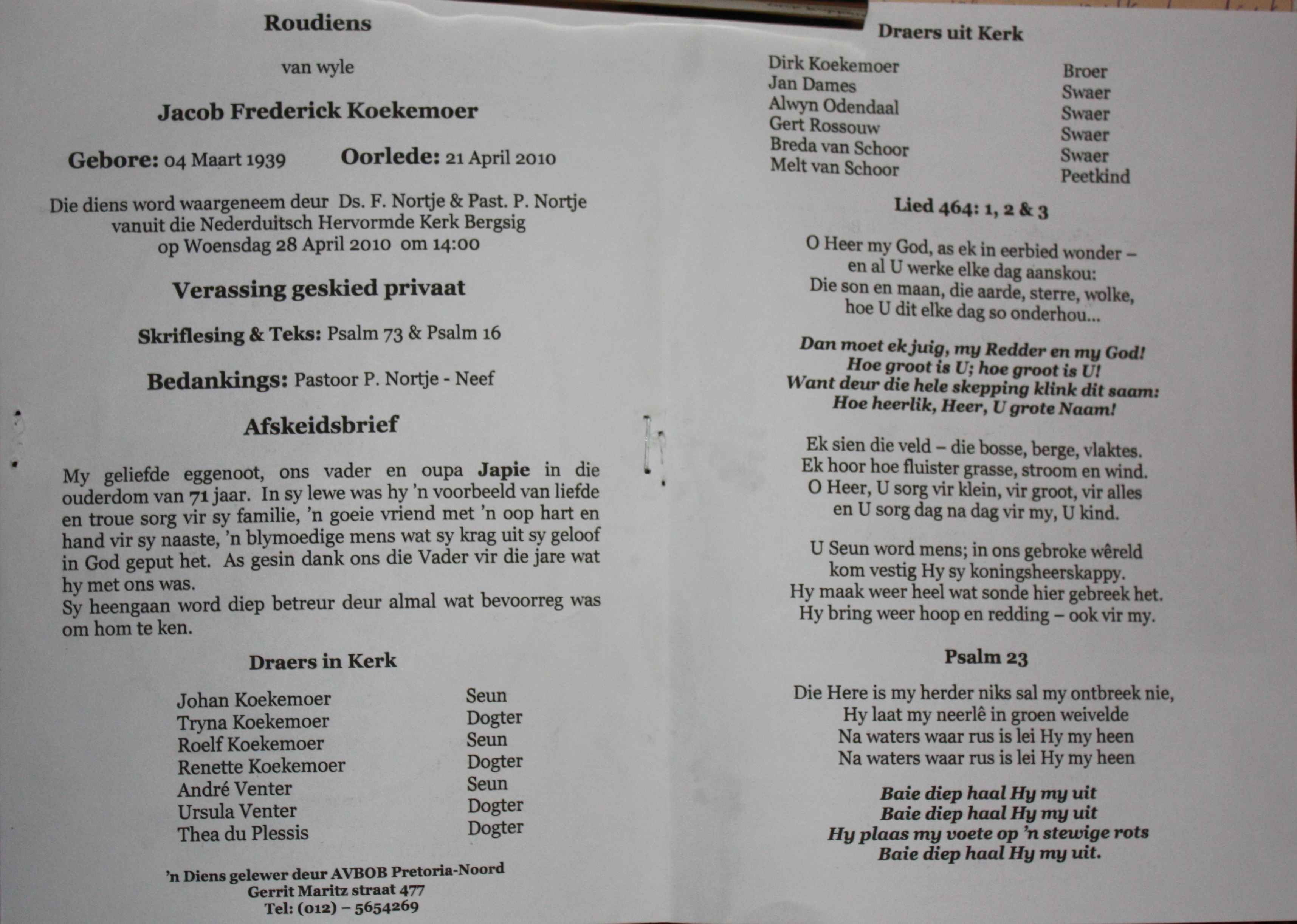 Roudiens

van wyle

Jacob Frederick Koekemoer

Gebore: 04 Maart 1939 Oorlede: 21 April 2010

Die diens word waargeneem deur Ds. F. Nortje & Past. P. Nortje vanuit die Nederduitsch Hervormde Kerk Bergsig op Woensdag 28 April 2010 om 14:00

Verassing geskied privaat

Skriflesing & Teks: Psalm 73 & Psalm 16

Bedankings: Pastoor P. Nortje - Neef

Afskeidsbrief

My geliefde eggenoot, ons vader en oupa Japie in die ouderdom van 71 jaar. In sy lewe was hy 'n voorbeeld van liefde en troue sorg vir sy familie, 'n goeie vriend met 'n oop hart en hand vir sy naaste, 'n blymoedige mens wat sy krag uit sy geloof in God geput het. As gesin dank ons die Vader vir die jare wat hy met ons was.
Sy heengaan word diep betreur deur almal wat bevoorreg was om hom te ken.

Draers in Kerk

Johan Koekemoer Seun
Tryna Koekemoer Dogter
Roelf Koekemoer Seun
Renette Koekemoer Dogter
André Venter Seun
Ursula Venter Dogter
Thea du Plessis Dogter

'n Diens gelewer deur AVBOB Pretoria-Noord
Gerrit Maritz straat 477
Tel: (012) – 5654269

Draers uit Kerk

Dirk Koekemoer Broer
Jan Dames Swaer
Alwyn Odendaal Swaer
Gert Rossouw Swaer
Breda van Schoor Swaer
Melt van Schoor Peetkind

Lied 464: 1, 2 & 3

O Heer my God, as ek in eerbied wonder –
en al U werke elke dag aanskou:
Die son en maan, die aarde, sterre, wolke,
hoe U dit elke dag so onderhou...

Dan moet ek juig, my Redder en my God!
Hoe groot is U; hoe groot is U!
Want deur die hele skepping klink dit saam:
Hoe heerlik, Heer, U grote Naam!

Ek sien die veld – die bosse, berge, vlaktes.
Ek hoor hoe fluister grasse, stroom en wind.
O Heer, U sorg vir klein, vir groot, vir alles
en U sorg dag na dag vir my, U kind.

U Seun word mens; in ons gebroke wêreld
kom vestig Hy sy koningsheerskappy.
Hy maak weer heel wat sonde hier gebreek het.
Hy bring weer hoop en redding – ook vir my.

Psalm 23

Die Here is my herder niks sal my ontbreek nie,
Hy laat my neerlê in groen weivelde
Na waters waar rus is lei Hy my heen
Na waters waar rus is lei Hy my heen

Baie diep haal Hy my uit
Baie diep haal Hy my uit
Hy plaas my voete op 'n stewige rots
Baie diep haal Hy my uit.